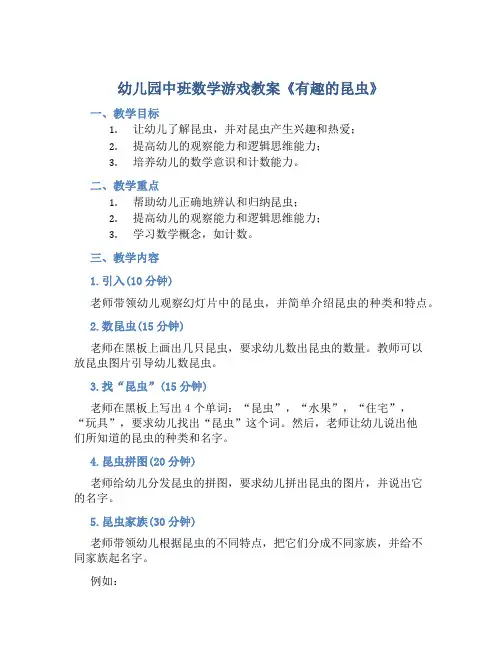 幼儿园中班数学游戏教案《有趣的昆虫》

一、教学目标

1. 让幼儿了解昆虫，并对昆虫产生兴趣和热爱；
2. 提高幼儿的观察能力和逻辑思维能力；
3. 培养幼儿的数学意识和计数能力。

二、教学重点

1. 帮助幼儿正确地辨认和归纳昆虫；
2. 提高幼儿的观察能力和逻辑思维能力；
3. 学习数学概念，如计数。

三、教学内容

1. 引入(10 分钟)

老师带领幼儿观察幻灯片中的昆虫，并简单介绍昆虫的种类和特点。

2. 数昆虫(15 分钟)

老师在黑板上画出几只昆虫，要求幼儿数出昆虫的数量。教师可以放昆虫图片引导幼儿数昆虫。

3. 找“昆虫”(15 分钟)

老师在黑板上写出 4 个单词：“昆虫”，“水果”，“住宅”，“玩具”，要求幼儿找出“昆虫”这个词。然后，老师让幼儿说出他们所知道的昆虫的种类和名字。

4. 昆虫拼图(20 分钟)

老师给幼儿分发昆虫的拼图，要求幼儿拼出昆虫的图片，并说出它的名字。

5. 昆虫家族(30 分钟)

老师带领幼儿根据昆虫的不同特点，把它们分成不同家族，并给不同家族起名字。

例如：